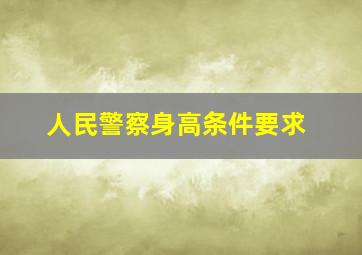 人民警察身高条件要求